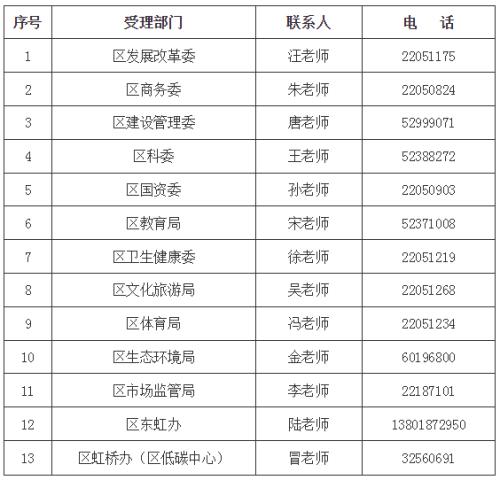 | 序号 | 受理部门 | 联系人 | 电　话 |
|---|---|---|---|
| 1 | 区发展改革委 | 汪老师 | 22051175 |
| 2 | 区商务委 | 朱老师 | 22050824 |
| 3 | 区建设管理委 | 唐老师 | 52999071 |
| 4 | 区科委 | 王老师 | 52388272 |
| 5 | 区国资委 | 孙老师 | 22050903 |
| 6 | 区教育局 | 宋老师 | 52371008 |
| 7 | 区卫生健康委 | 徐老师 | 22051219 |
| 8 | 区文化旅游局 | 吴老师 | 22051268 |
| 9 | 区体育局 | 冯老师 | 22051234 |
| 10 | 区生态环境局 | 金老师 | 60196800 |
| 11 | 区市场监管局 | 李老师 | 22187101 |
| 12 | 区东虹办 | 陆老师 | 13801872950 |
| 13 | 区虹桥办（区低碳中心） | 冒老师 | 32560691 |